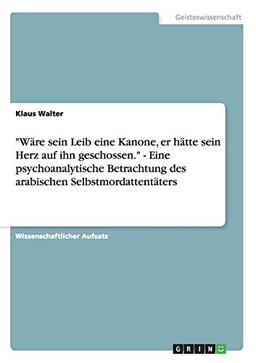 Geisteswissenschaft

Klaus Walter

"Wäre sein Leib eine Kanone, er hätte sein Herz auf ihn geschossen." - Eine psychoanalytische Betrachtung des arabischen Selbstmordattentäters

Wissenschaftlicher Aufsatz

GRIN